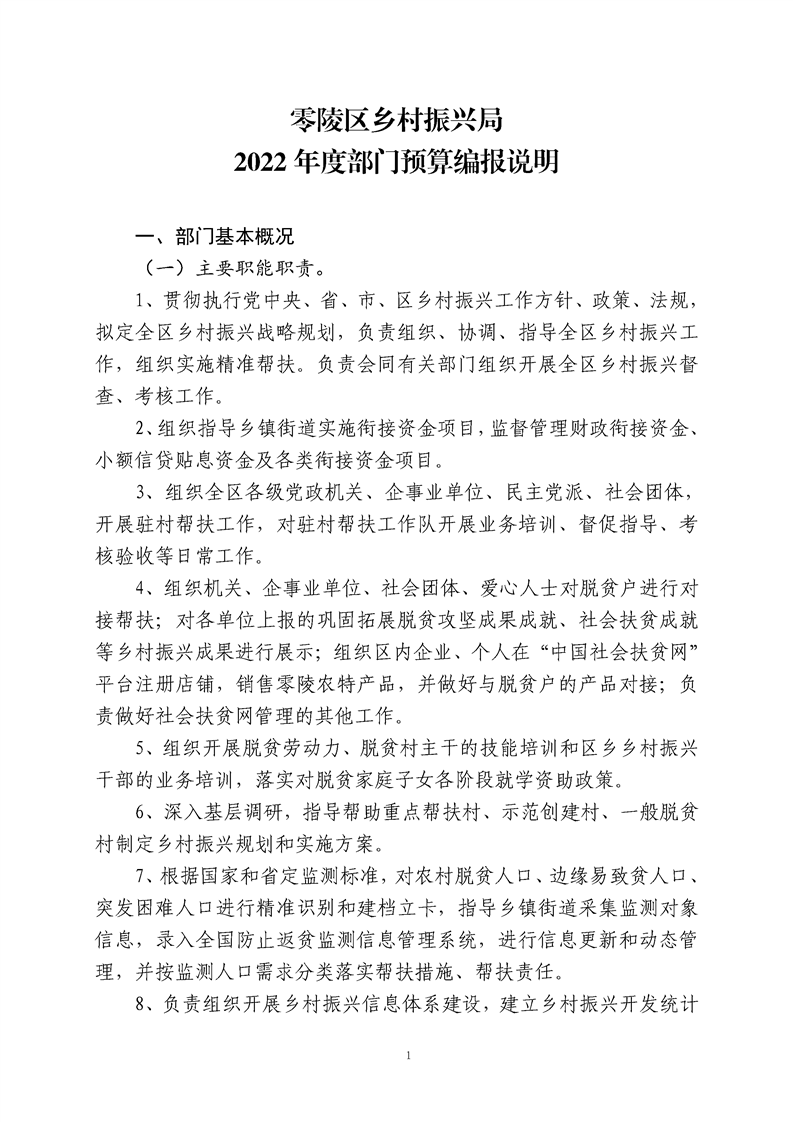 零陵区乡村振兴局
2022 年度部门预算编报说明

一、部门基本概况

（一）主要职能职责。

1、贯彻执行党中央、省、市、区乡村振兴工作方针、政策、法规，拟定全区乡村振兴战略规划，负责组织、协调、指导全区乡村振兴工作，组织实施精准帮扶。负责会同有关部门组织开展全区乡村振兴督查、考核工作。

2、组织指导乡镇街道实施衔接资金项目，监督管理财政衔接资金、小额信贷贴息资金及各类衔接资金项目。

3、组织全区各级党政机关、企事业单位、民主党派、社会团体，开展驻村帮扶工作，对驻村帮扶工作队开展业务培训、督促指导、考核验收等日常工作。

4、组织机关、企事业单位、社会团体、爱心人士对脱贫户进行对接帮扶；对各单位上报的巩固拓展脱贫攻坚成果成就、社会扶贫成就等乡村振兴成果进行展示；组织区内企业、个人在“中国社会扶贫网”平台注册店铺，销售零陵农特产品，并做好与脱贫户的产品对接；负责做好社会扶贫网管理的其他工作。

5、组织开展脱贫劳动力、脱贫村主干的技能培训和区乡乡村振兴干部的业务培训，落实对脱贫家庭子女各阶段就学资助政策。

6、深入基层调研，指导帮助重点帮扶村、示范创建村、一般脱贫村制定乡村振兴规划和实施方案。

7、根据国家和省定监测标准，对农村脱贫人口、边缘易致贫人口、突发困难人口进行精准识别和建档立卡，指导乡镇街道采集监测对象信息，录入全国防止返贫监测信息管理系统，进行信息更新和动态管理，并按监测人口需求分类落实帮扶措施、帮扶责任。

8、负责组织开展乡村振兴信息体系建设，建立乡村振兴开发统计

1